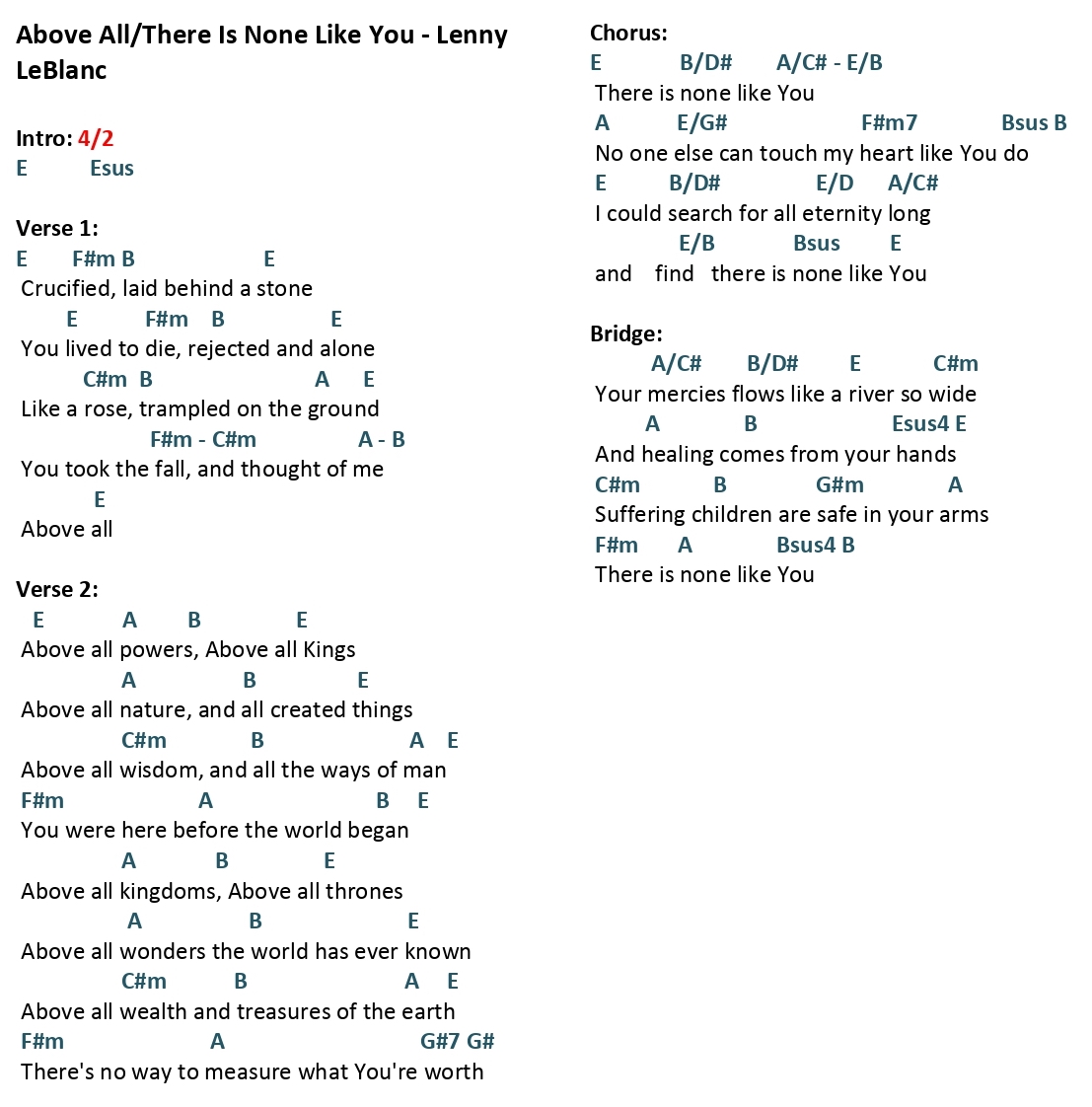 Above All/There Is None Like You - Lenny LeBlanc

Intro: 4/2
E Esus

Verse 1:
E F#m B E
Crucified, laid behind a stone
E F#m B E
You lived to die, rejected and alone
C#m B A E
Like a rose, trampled on the ground
F#m - C#m A - B
You took the fall, and thought of me
E
Above all

Verse 2:
E A B E
Above all powers, Above all Kings
A B E
Above all nature, and all created things
C#m B A E
Above all wisdom, and all the ways of man
F#m A B E
You were here before the world began
A B E
Above all kingdoms, Above all thrones
A B E
Above all wonders the world has ever known
C#m B A E
Above all wealth and treasures of the earth
F#m A G#7 G#
There's no way to measure what You're worth

Chorus:
E B/D# A/C# - E/B
There is none like You
A E/G# F#m7 Bsus B
No one else can touch my heart like You do
E B/D# E/D A/C#
I could search for all eternity long
E/B Bsus E
and find there is none like You

Bridge:
A/C# B/D# E C#m
Your mercies flows like a river so wide
A B Esus4 E
And healing comes from your hands
C#m B G#m A
Suffering children are safe in your arms
F#m A Bsus4 B
There is none like You